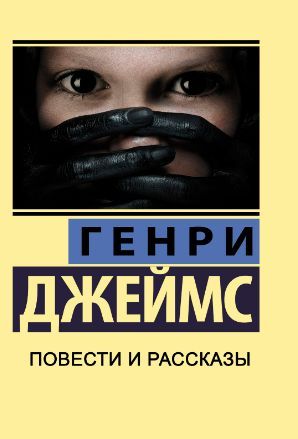 ГЕНРИ
ДЖЕЙМС

ПОВЕСТИ И РАССКАЗЫ